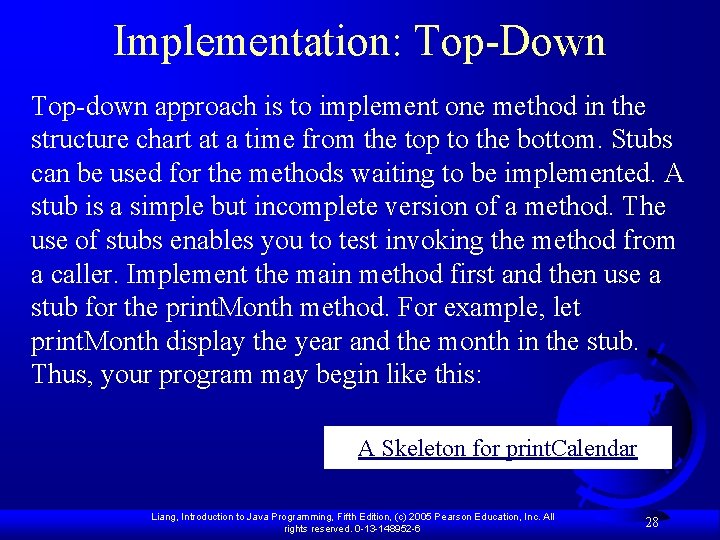 Implementation: Top-Down

Top-down approach is to implement one method in the structure chart at a time from the top to the bottom. Stubs can be used for the methods waiting to be implemented. A stub is a simple but incomplete version of a method. The use of stubs enables you to test invoking the method from a caller. Implement the main method first and then use a stub for the printMonth method. For example, let printMonth display the year and the month in the stub. Thus, your program may begin like this:

A Skeleton for printCalendar

Liang, Introduction to Java Programming, Fifth Edition, (c) 2005 Pearson Education, Inc. All rights reserved. 0-13-148952-6

28